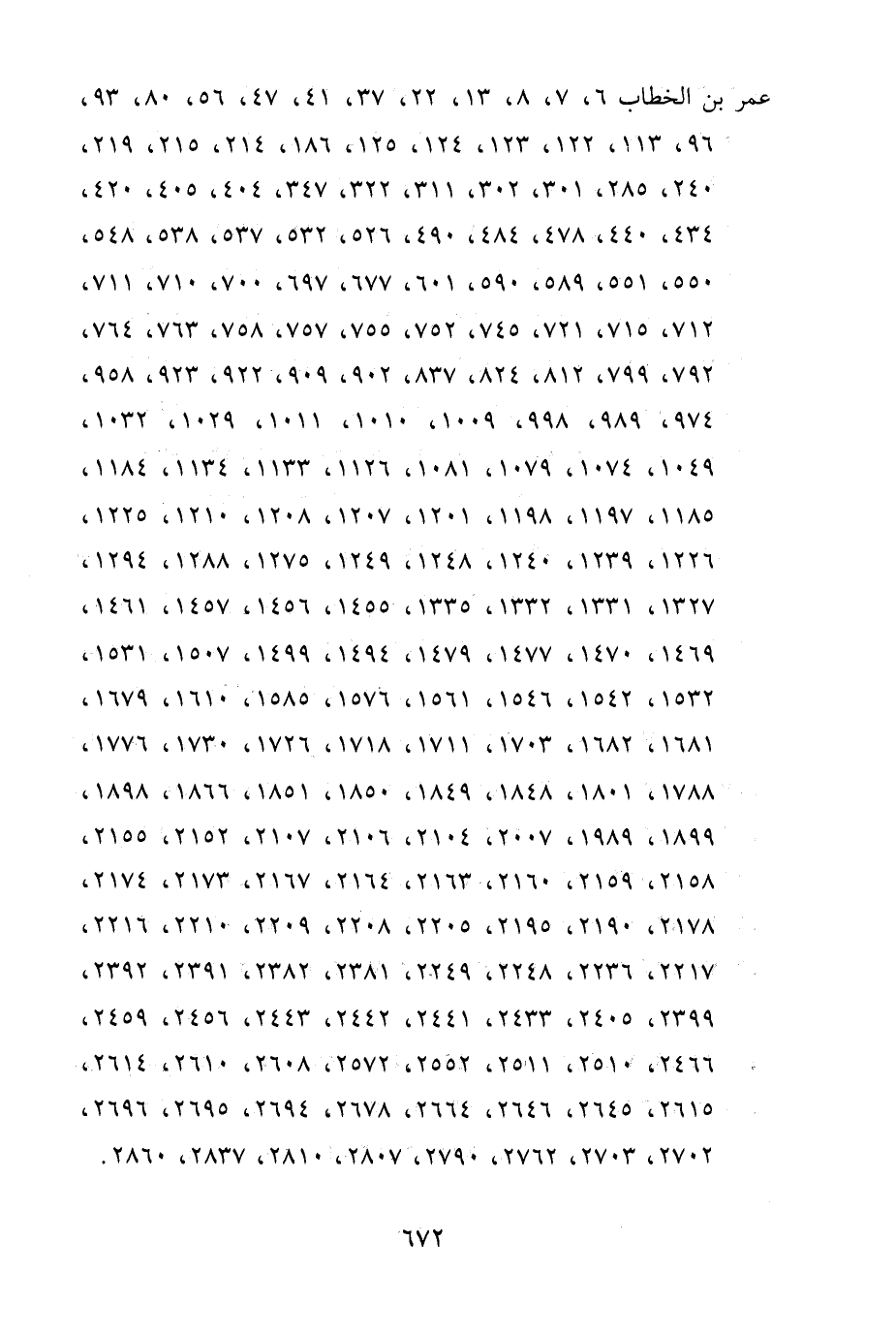 عمر بن الخطاب ٦، ٧، ٨، ١٣، ٢٢، ٣٧، ٤١، ٤٧، ٥٦، ٨٠، ٩٣، ٩٦، ١١٣، ١٢٢، ١٢٣، ١٢٤، ١٢٥، ١٨٦، ٢١٤، ٢١٥، ٢١٩، ٢٤٠، ٢٨٥، ٣٠١، ٣٠٢، ٣١١، ٣٢٢، ٣٤٧، ٤٠٤، ٤٠٥، ٤٢٠، ٤٣٤، ٤٤٠، ٤٧٨، ٤٨٤، ٤٩٠، ٥٢٦، ٥٣٢، ٥٣٧، ٥٣٨، ٥٤٨، ٥٥٠، ٥٥١، ٥٨٩، ٥٩٠، ٦٠١، ٦٧٧، ٦٩٧، ٧٠٠، ٧١٠، ٧١١، ٧١٢، ٧١٥، ٧٢١، ٧٤٥، ٧٥٢، ٧٥٥، ٧٥٧، ٧٥٨، ٧٦٣، ٧٦٤، ٧٩٢، ٧٩٩، ٨١٢، ٨٢٤، ٨٣٧، ٩٠٢، ٩٠٩، ٩٢٢، ٩٢٣، ٩٥٨، ٩٧٤، ٩٨٩، ٩٩٨، ١٠٠٩، ١٠١٠، ١٠١١، ١٠٢٩، ١٠٣٢، ١٠٤٩، ١٠٧٤، ١٠٧٩، ١٠٨١، ١١٢٦، ١١٣٣، ١١٣٤، ١١٨٤، ١١٨٥، ١١٩٧، ١١٩٨، ١٢٠١، ١٢٠٧، ١٢٠٨، ١٢١٠، ١٢٢٥، ١٢٢٦، ١٢٣٩، ١٢٤٠، ١٢٤٨، ١٢٤٩، ١٢٧٥، ١٢٨٨، ١٢٩٤، ١٣٢٧، ١٣٣١، ١٣٣٢، ١٣٣٥، ١٤٥٥، ١٤٥٦، ١٤٥٧، ١٤٦١، ١٤٦٩، ١٤٧٠، ١٤٧٧، ١٤٧٩، ١٤٩٤، ١٤٩٩، ١٥٠٧، ١٥٣١، ١٥٣٢، ١٥٤٢، ١٥٤٦، ١٥٦١، ١٥٧٦، ١٥٨٥، ١٦١٠، ١٦٧٩، ١٦٨١، ١٦٨٢، ١٧٠٣، ١٧١١، ١٧١٨، ١٧٢٦، ١٧٣٠، ١٧٧٦، ١٧٨٨، ١٨٠١، ١٨٤٨، ١٨٤٩، ١٨٥٠، ١٨٥١، ١٨٦٦، ١٨٩٨، ١٨٩٩، ١٩٨٩، ٢٠٠٧، ٢١٠٤، ٢١٠٦، ٢١٠٧، ٢١٥٢، ٢١٥٥، ٢١٥٨، ٢١٥٩، ٢١٦٠، ٢١٦٣، ٢١٦٤، ٢١٦٧، ٢١٧٣، ٢١٧٤، ٢١٧٨، ٢١٩٠، ٢١٩٥، ٢٢٠٥، ٢٢٠٨، ٢٢٠٩، ٢٢١٠، ٢٢١٦، ٢٢١٧، ٢٢٣٦، ٢٢٤٨، ٢٢٤٩، ٢٣٨١، ٢٣٨٢، ٢٣٩١، ٢٣٩٢، ٢٣٩٩، ٢٤٠٥، ٢٤٣٣، ٢٤٤١، ٢٤٤٢، ٢٤٤٣، ٢٤٥٦، ٢٤٥٩، ٢٤٦٦، ٢٥١٠، ٢٥١١، ٢٥٥٢، ٢٥٧٢، ٢٦٠٨، ٢٦١٠، ٢٦١٤، ٢٦١٥، ٢٦٤٥، ٢٦٤٦، ٢٦٦٤، ٢٦٧٨، ٢٦٩٤، ٢٦٩٥، ٢٦٩٦، ٢٧٠٢، ٢٧٠٣، ٢٧٦٢، ٢٧٩٠، ٢٨٠٧، ٢٨١٠، ٢٨٣٧، ٢٨٦٠.

٦٧٢